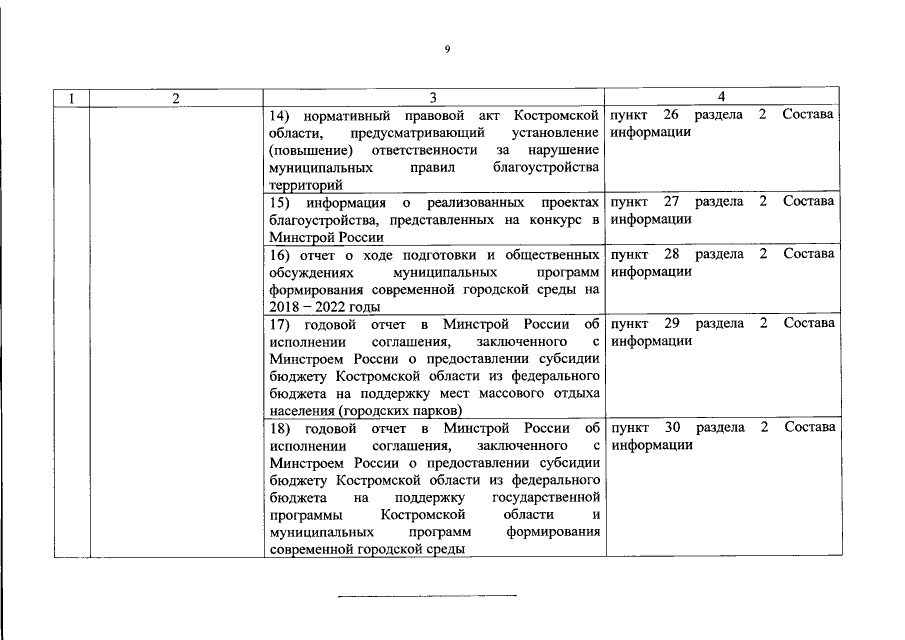 9

| 1 | 2 | 3 | 4 |
|---|---|---|---|
| | | 14) нормативный правовой акт Костромской области, предусматривающий установление (повышение) ответственности за нарушение муниципальных правил благоустройства территорий | пункт 26 раздела 2 Состава информации |
| | | 15) информация о реализованных проектах благоустройства, представленных на конкурс в Минстрой России | пункт 27 раздела 2 Состава информации |
| | | 16) отчет о ходе подготовки и общественных обсуждениях муниципальных программ формирования современной городской среды на 2018 – 2022 годы | пункт 28 раздела 2 Состава информации |
| | | 17) годовой отчет в Минстрой России об исполнении соглашения, заключенного с Минстроем России о предоставлении субсидии бюджету Костромской области из федерального бюджета на поддержку мест массового отдыха населения (городских парков) | пункт 29 раздела 2 Состава информации |
| | | 18) годовой отчет в Минстрой России об исполнении соглашения, заключенного с Минстроем России о предоставлении субсидии бюджету Костромской области из федерального бюджета на поддержку государственной программы Костромской области и муниципальных программ формирования современной городской среды | пункт 30 раздела 2 Состава информации |